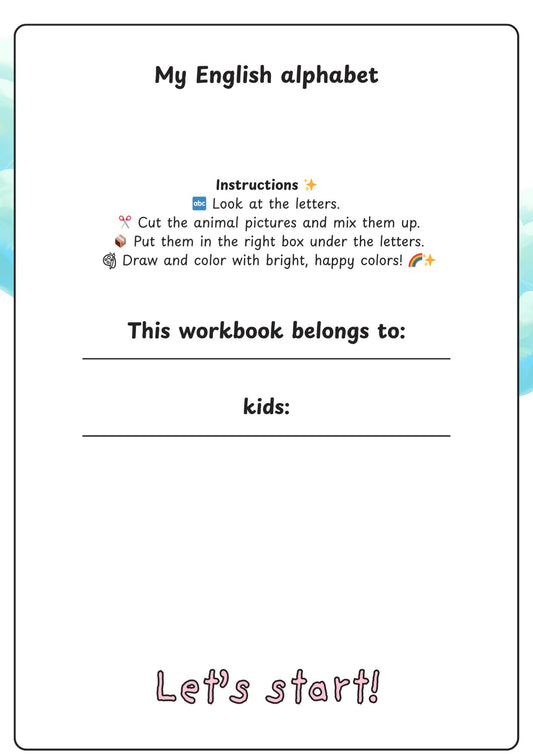 My English alphabet

Instructions ✨
🔤 Look at the letters.
✂️ Cut the animal pictures and mix them up.
📦 Put them in the right box under the letters.
🎨 Draw and color with bright, happy colors! 🌈✨

This workbook belongs to:

kids:

Let's start!